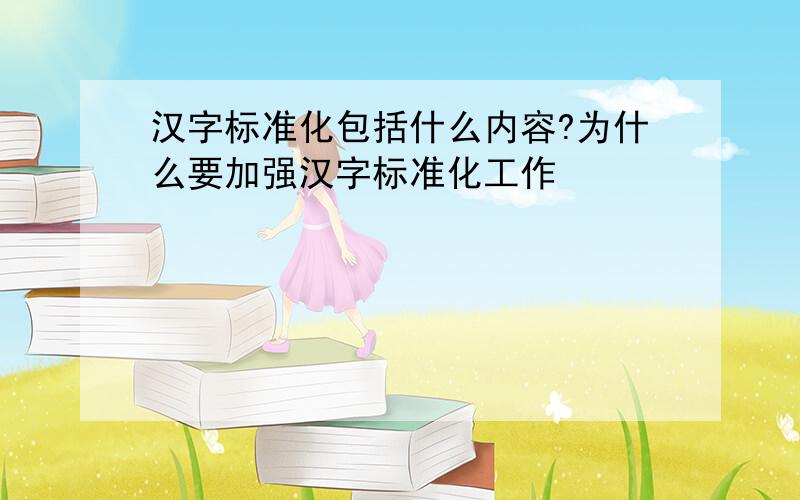 汉字标准化包括什么内容?为什么要加强汉字标准化工作